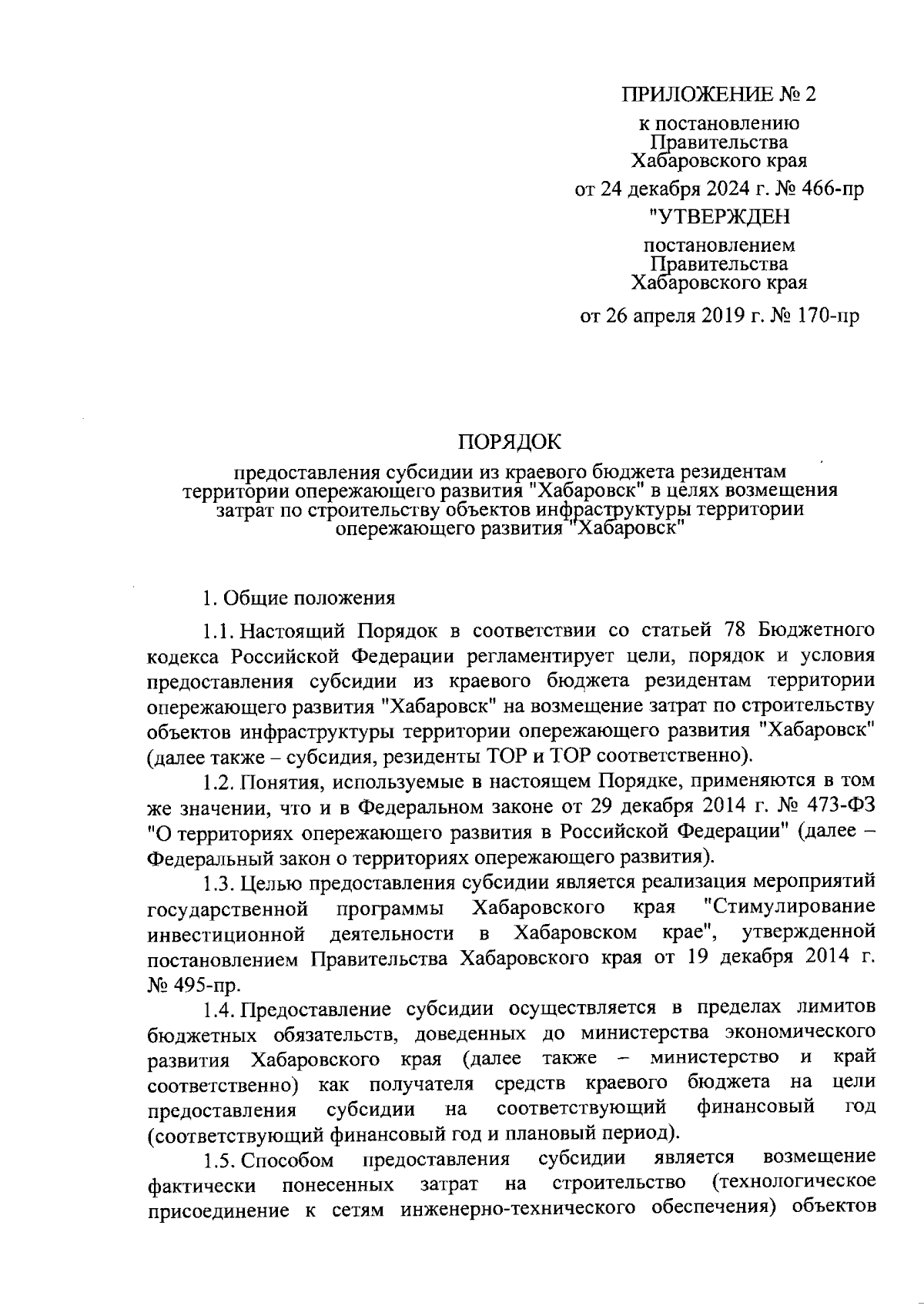 ПРИЛОЖЕНИЕ № 2

к постановлению Правительства Хабаровского края

от 24 декабря 2024 г. № 466-пр

"УТВЕРЖДЕН

постановлением Правительства Хабаровского края

от 26 апреля 2019 г. № 170-пр

ПОРЯДОК

предоставления субсидии из краевого бюджета резидентам территории опережающего развития "Хабаровск" в целях возмещения затрат по строительству объектов инфраструктуры территории опережающего развития "Хабаровск"

1. Общие положения

1.1. Настоящий Порядок в соответствии со статьей 78 Бюджетного кодекса Российской Федерации регламентирует цели, порядок и условия предоставления субсидии из краевого бюджета резидентам территории опережающего развития "Хабаровск" на возмещение затрат по строительству объектов инфраструктуры территории опережающего развития "Хабаровск" (далее также – субсидия, резиденты ТОР и ТОР соответственно).

1.2. Понятия, используемые в настоящем Порядке, применяются в том же значении, что и в Федеральном законе от 29 декабря 2014 г. № 473-ФЗ "О территориях опережающего развития в Российской Федерации" (далее – Федеральный закон о территориях опережающего развития).

1.3. Целью предоставления субсидии является реализация мероприятий государственной программы Хабаровского края "Стимулирование инвестиционной деятельности в Хабаровском крае", утвержденной постановлением Правительства Хабаровского края от 19 декабря 2014 г. № 495-пр.

1.4. Предоставление субсидии осуществляется в пределах лимитов бюджетных обязательств, доведенных до министерства экономического развития Хабаровского края (далее также – министерство и край соответственно) как получателя средств краевого бюджета на цели предоставления субсидии на соответствующий финансовый год (соответствующий финансовый год и плановый период).

1.5. Способом предоставления субсидии является возмещение фактически понесенных затрат на строительство (технологическое присоединение к сетям инженерно-технического обеспечения) объектов